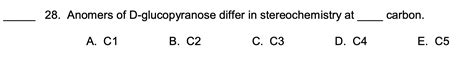 _____ 28. Anomers of D-glucopyranose differ in stereochemistry at ____ carbon.

A. C1 B. C2 C. C3 D. C4 E. C5